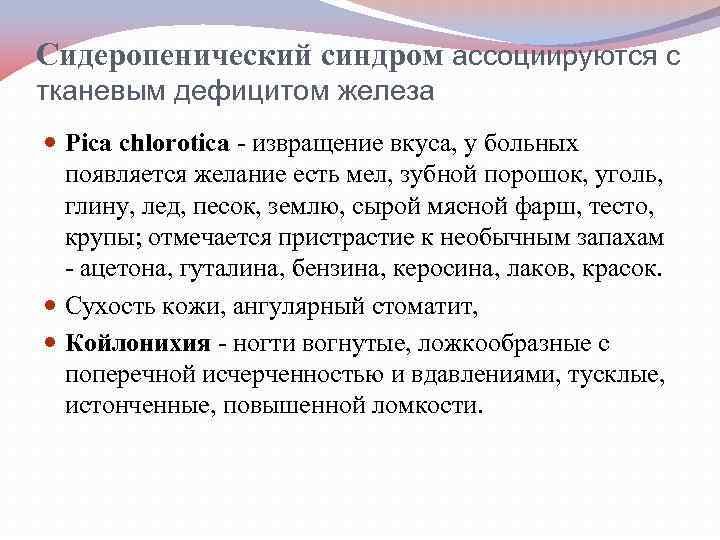 Сидеропенический синдром ассоциируются с тканевым дефицитом железа

Pica chlorotica - извращение вкуса, у больных появляется желание есть мел, зубной порошок, уголь, глину, лед, песок, землю, сырой мясной фарш, тесто, крупы; отмечается пристрастие к необычным запахам - ацетона, гуталина, бензина, керосина, лаков, красок.

Сухость кожи, ангулярный стоматит,

Койлонихия - ногти вогнутые, ложкообразные с поперечной исчерченностью и вдавлениями, тусклые, истонченные, повышенной ломкости.